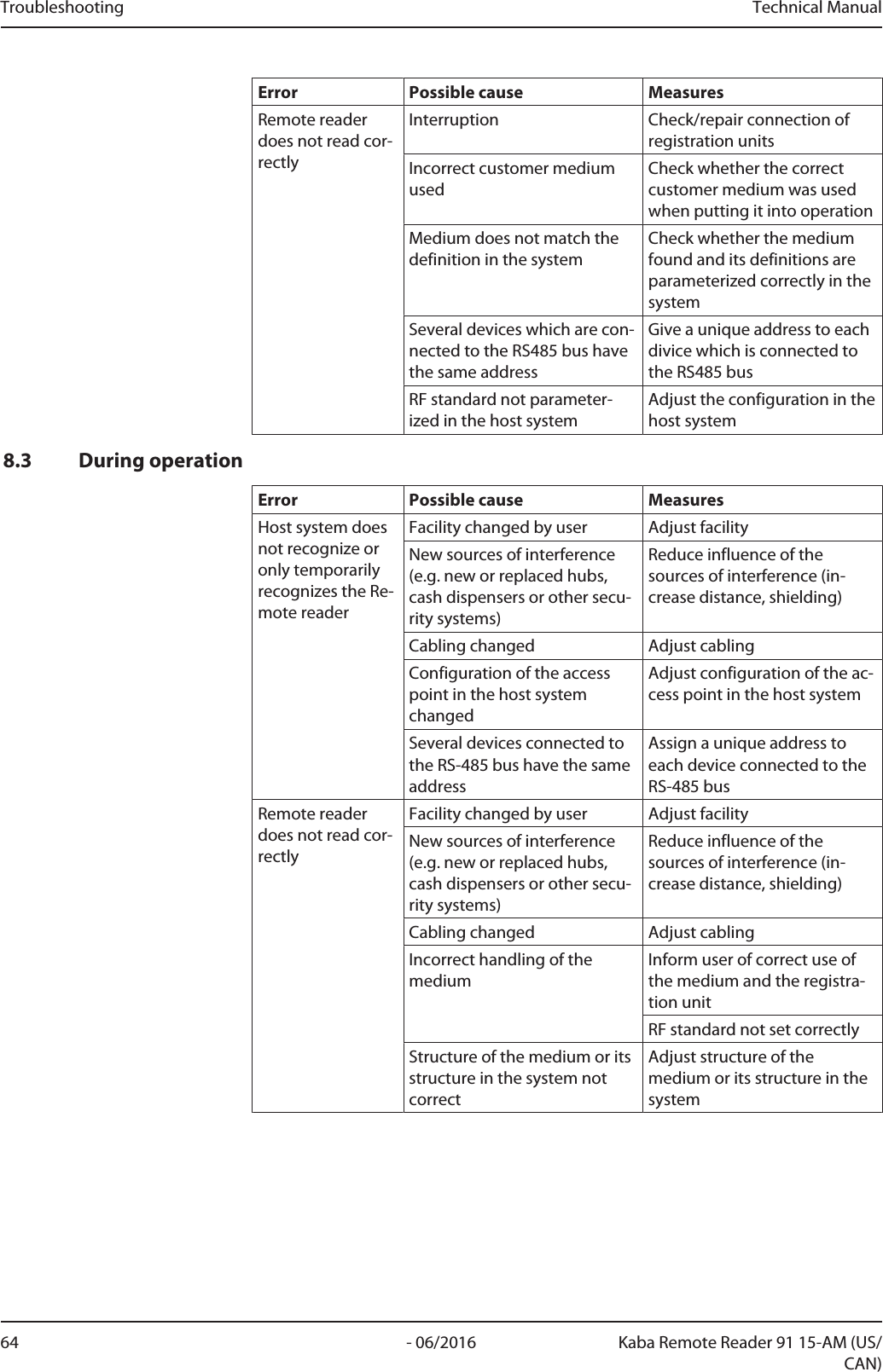 Troubleshooting Technical Manual

| Error | Possible cause | Measures |
|---|---|---|
| Remote reader does not read correctly | Interruption | Check/repair connection of registration units |
| | Incorrect customer medium used | Check whether the correct customer medium was used when putting it into operation |
| | Medium does not match the definition in the system | Check whether the medium found and its definitions are parameterized correctly in the system |
| | Several devices which are connected to the RS485 bus have the same address | Give a unique address to each divice which is connected to the RS485 bus |
| | RF standard not parameterized in the host system | Adjust the configuration in the host system |

8.3 During operation

| Error | Possible cause | Measures |
|---|---|---|
| Host system does not recognize or only temporarily recognizes the Remote reader | Facility changed by user | Adjust facility |
| | New sources of interference (e.g. new or replaced hubs, cash dispensers or other security systems) | Reduce influence of the sources of interference (increase distance, shielding) |
| | Cabling changed | Adjust cabling |
| | Configuration of the access point in the host system changed | Adjust configuration of the access point in the host system |
| | Several devices connected to the RS-485 bus have the same address | Assign a unique address to each device connected to the RS-485 bus |
| Remote reader does not read correctly | Facility changed by user | Adjust facility |
| | New sources of interference (e.g. new or replaced hubs, cash dispensers or other security systems) | Reduce influence of the sources of interference (increase distance, shielding) |
| | Cabling changed | Adjust cabling |
| | Incorrect handling of the medium | Inform user of correct use of the medium and the registration unit |
| | | RF standard not set correctly |
| | Structure of the medium or its structure in the system not correct | Adjust structure of the medium or its structure in the system |

64 - 06/2016 Kaba Remote Reader 91 15-AM (US/CAN)